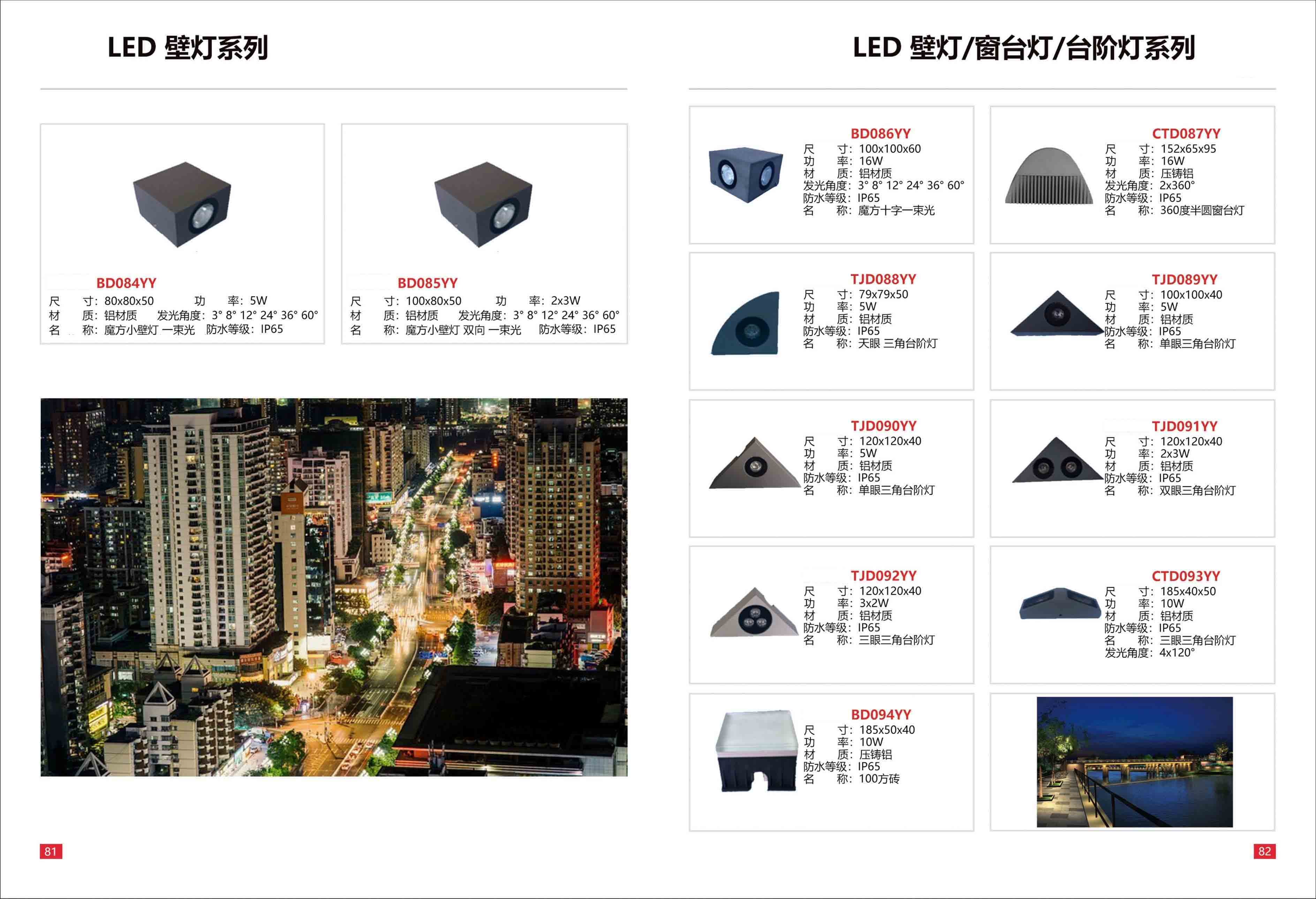 LED 壁灯系列

BD084YY
尺 寸：80x80x50 功 率：5W
材 质：铝材质 发光角度：3° 8° 12° 24° 36° 60°
名 称：魔方小壁灯 一束光 防水等级：IP65

BD085YY
尺 寸：100x80x50 功 率：2x3W
材 质：铝材质 发光角度：3° 8° 12° 24° 36° 60°
名 称：魔方小壁灯 双向 一束光 防水等级：IP65

81

LED 壁灯/窗台灯/台阶灯系列

BD086YY
尺 寸：100x100x60
功 率：16W
材 质：铝材质
发光角度：3° 8° 12° 24° 36° 60°
防水等级：IP65
名 称：魔方十字一束光

CTD087YY
尺 寸：152x65x95
功 率：16W
材 质：压铸铝
发光角度：2x360°
防水等级：IP65
名 称：360度半圆窗台灯

TJD088YY
尺 寸：79x79x50
功 率：5W
材 质：铝材质
防水等级：IP65
名 称：天眼 三角台阶灯

TJD089YY
尺 寸：100x100x40
功 率：5W
材 质：铝材质
防水等级：IP65
名 称：单眼三角台阶灯

TJD090YY
尺 寸：120x120x40
功 率：5W
材 质：铝材质
防水等级：IP65
名 称：单眼三角台阶灯

TJD091YY
尺 寸：120x120x40
功 率：2x3W
材 质：铝材质
防水等级：IP65
名 称：双眼三角台阶灯

TJD092YY
尺 寸：120x120x40
功 率：3x2W
材 质：铝材质
防水等级：IP65
名 称：三眼三角台阶灯

CTD093YY
尺 寸：185x40x50
功 率：10W
材 质：铝材质
防水等级：IP65
名 称：三眼三角台阶灯
发光角度：4x120°

BD094YY
尺 寸：185x50x40
功 率：10W
材 质：压铸铝
防水等级：IP65
名 称：100方砖

82